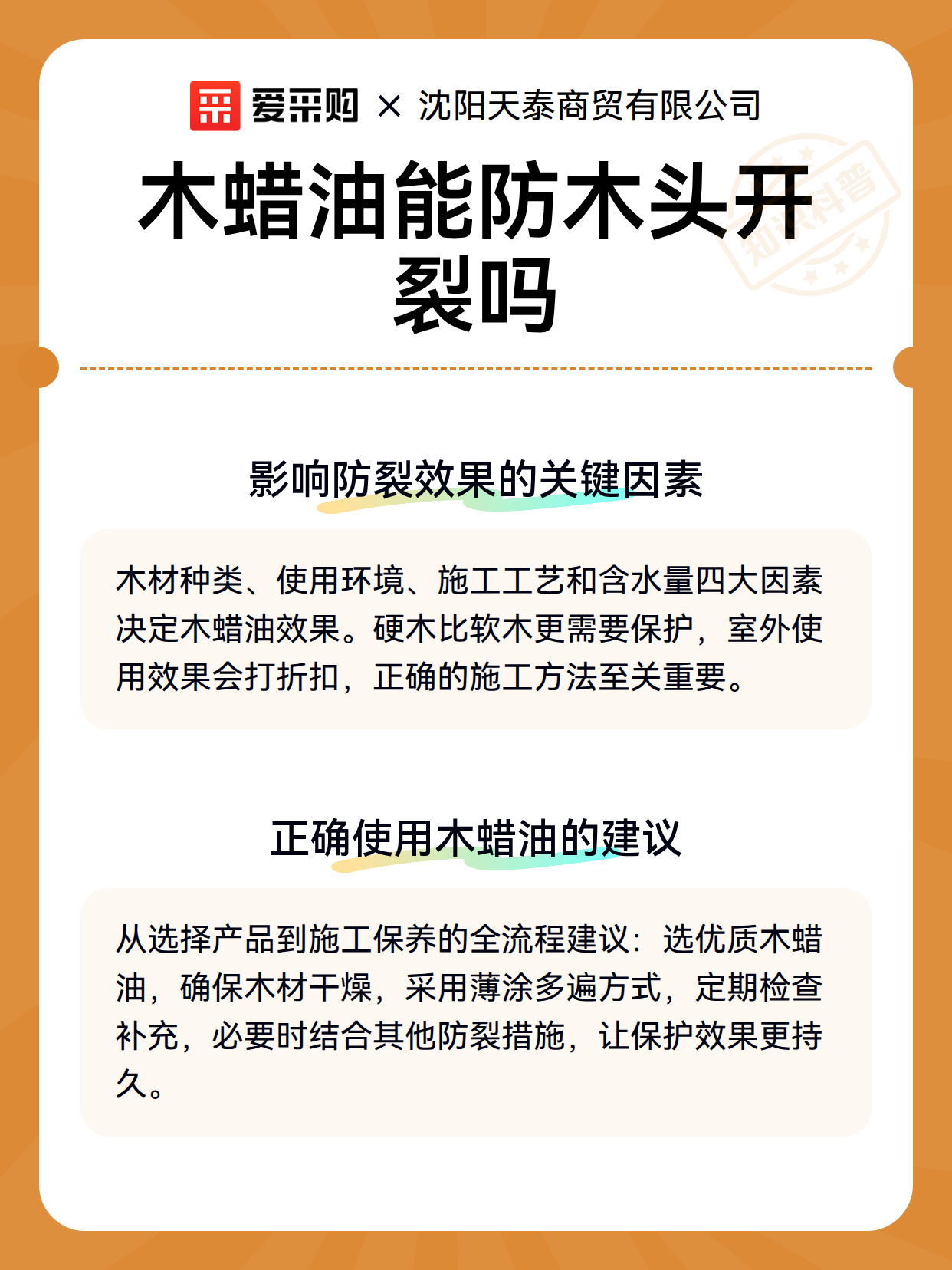 爱采购 × 沈阳天泰商贸有限公司

知识科普

木蜡油能防木头开裂吗

影响防裂效果的关键因素

木材种类、使用环境、施工工艺和含水量四大因素决定木蜡油效果。硬木比软木更需要保护，室外使用效果会打折扣，正确的施工方法至关重要。

正确使用木蜡油的建议

从选择产品到施工保养的全流程建议：选优质木蜡油，确保木材干燥，采用薄涂多遍方式，定期检查补充，必要时结合其他防裂措施，让保护效果更持久。